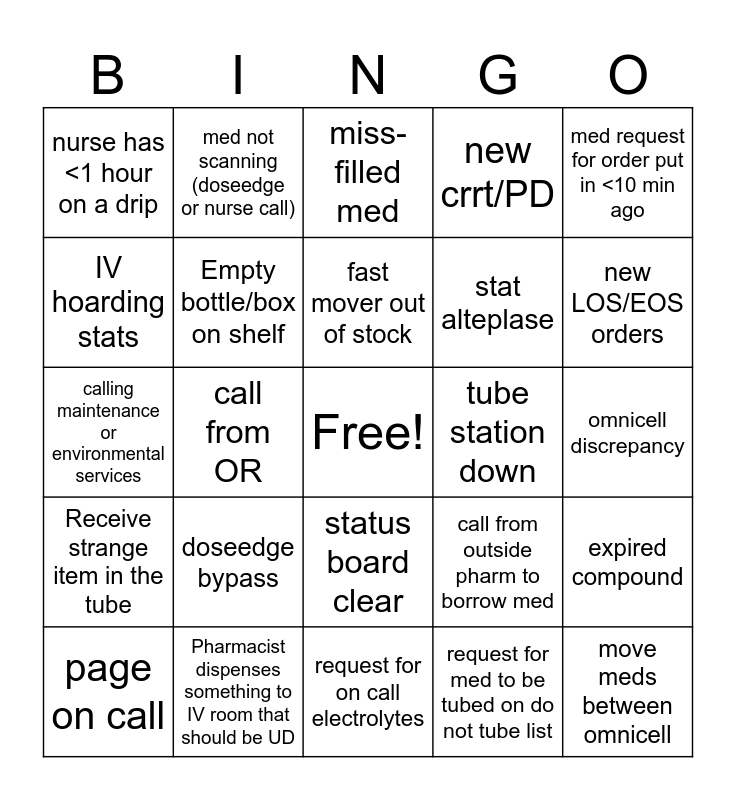 | B | I | N | G | O |
|---|---|---|---|---|
| nurse has <1 hour on a drip | med not scanning (doseedge or nurse call) | miss-filled med | new crrt/PD | med request for order put in <10 min ago |
| IV hoarding stats | Empty bottle/box on shelf | fast mover out of stock | stat alteplase | new LOS/EOS orders |
| calling maintenance or environmental services | call from OR | Free! | tube station down | omnicell discrepancy |
| Receive strange item in the tube | doseedge bypass | status board clear | call from outside pharm to borrow med | expired compound |
| page on call | Pharmacist dispenses something to IV room that should be UD | request for on call electrolytes | request for med to be tubed on do not tube list | move meds between omnicell |